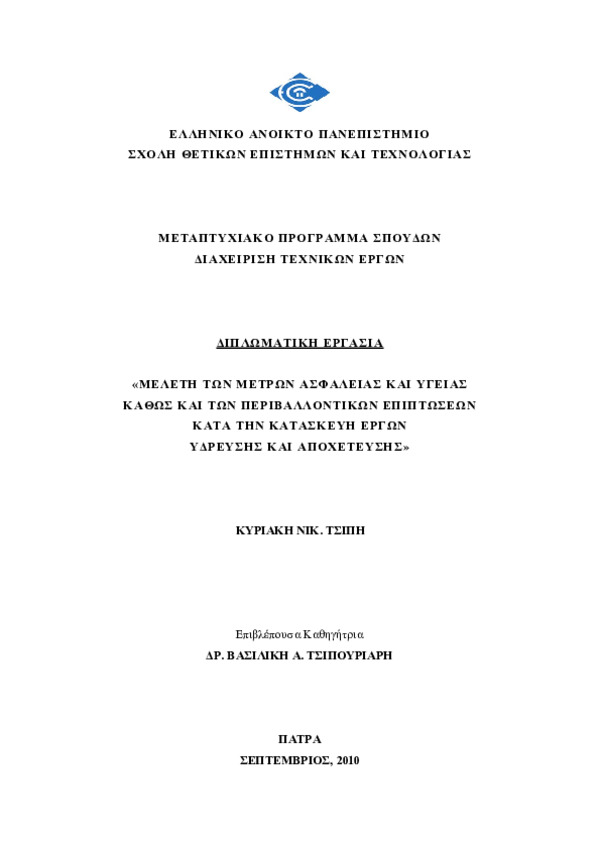 ΕΛΛΗΝΙΚΟ ΑΝΟΙΚΤΟ ΠΑΝΕΠΙΣΤΗΜΙΟ
ΣΧΟΛΗ ΘΕΤΙΚΩΝ ΕΠΙΣΤΗΜΩΝ ΚΑΙ ΤΕΧΝΟΛΟΓΙΑΣ

ΜΕΤΑΠΤΥΧΙΑΚΟ ΠΡΟΓΡΑΜΜΑ ΣΠΟΥΔΩΝ
ΔΙΑΧΕΙΡΙΣΗ ΤΕΧΝΙΚΩΝ ΕΡΓΩΝ

ΔΙΠΛΩΜΑΤΙΚΗ ΕΡΓΑΣΙΑ

«ΜΕΛΕΤΗ ΤΩΝ ΜΕΤΡΩΝ ΑΣΦΑΛΕΙΑΣ ΚΑΙ ΥΓΕΙΑΣ ΚΑΘΩΣ ΚΑΙ ΤΩΝ ΠΕΡΙΒΑΛΛΟΝΤΙΚΩΝ ΕΠΙΠΤΩΣΕΩΝ ΚΑΤΑ ΤΗΝ ΚΑΤΑΣΚΕΥΗ ΕΡΓΩΝ ΥΔΡΕΥΣΗΣ ΚΑΙ ΑΠΟΧΕΤΕΥΣΗΣ»

ΚΥΡΙΑΚΗ ΝΙΚ. ΤΣΙΠΗ

Επιβλέπουσα Καθηγήτρια
ΔΡ. ΒΑΣΙΛΙΚΗ Α. ΤΣΙΠΟΥΡΙΑΡΗ

ΠΑΤΡΑ
ΣΕΠΤΕΜΒΡΙΟΣ, 2010